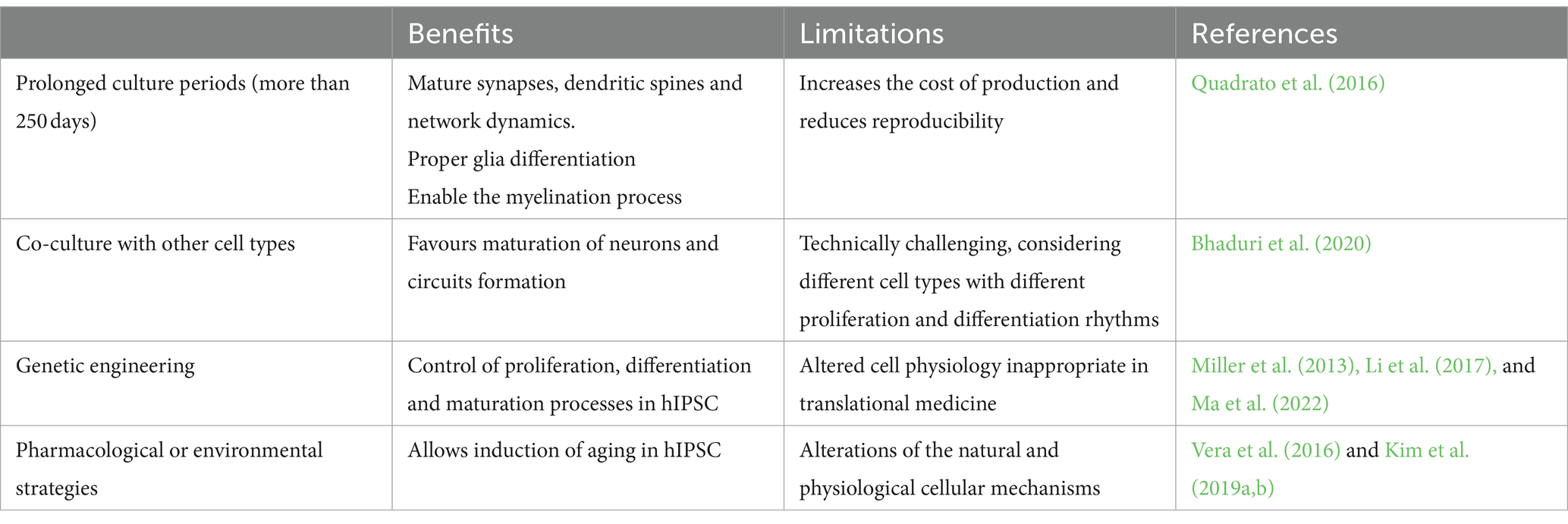 | | Benefits | Limitations | References |
|---|---|---|---|
| Prolonged culture periods (more than 250 days) | Mature synapses, dendritic spines and network dynamics. Proper glia differentiation Enable the myelination process | Increases the cost of production and reduces reproducibility | Quadrato et al. (2016) |
| Co-culture with other cell types | Favours maturation of neurons and circuits formation | Technically challenging, considering different cell types with different proliferation and differentiation rhythms | Bhaduri et al. (2020) |
| Genetic engineering | Control of proliferation, differentiation and maturation processes in hIPSC | Altered cell physiology inappropriate in translational medicine | Miller et al. (2013), Li et al. (2017), and Ma et al. (2022) |
| Pharmacological or environmental strategies | Allows induction of aging in hIPSC | Alterations of the natural and physiological cellular mechanisms | Vera et al. (2016) and Kim et al. (2019a,b) |